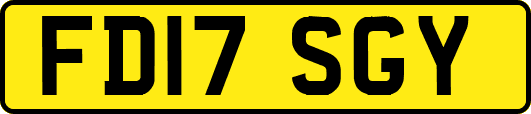 FD17 SGY